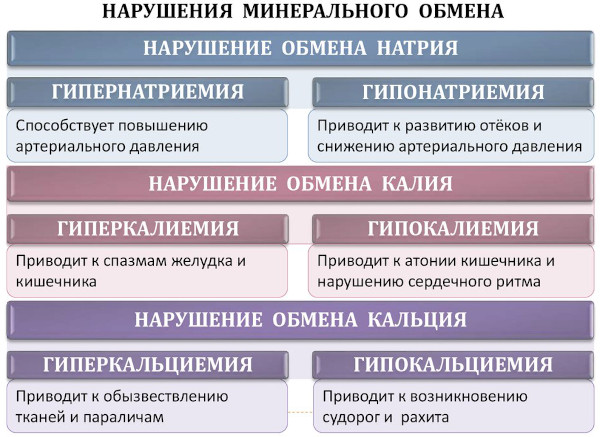 НАРУШЕНИЯ МИНЕРАЛЬНОГО ОБМЕНА

НАРУШЕНИЕ ОБМЕНА НАТРИЯ

ГИПЕРНАТРИЕМИЯ

Способствует повышению артериального давления

ГИПОНАТРИЕМИЯ

Приводит к развитию отёков и снижению артериального давления

НАРУШЕНИЕ ОБМЕНА КАЛИЯ

ГИПЕРКАЛИЕМИЯ

Приводит к спазмам желудка и кишечника

ГИПОКАЛИЕМИЯ

Приводит к атонии кишечника и нарушению сердечного ритма

НАРУШЕНИЕ ОБМЕНА КАЛЬЦИЯ

ГИПЕРКАЛЬЦИЕМИЯ

Приводит к обызвествлению тканей и параличам

ГИПОКАЛЬЦИЕМИЯ

Приводит к возникновению судорог и рахита